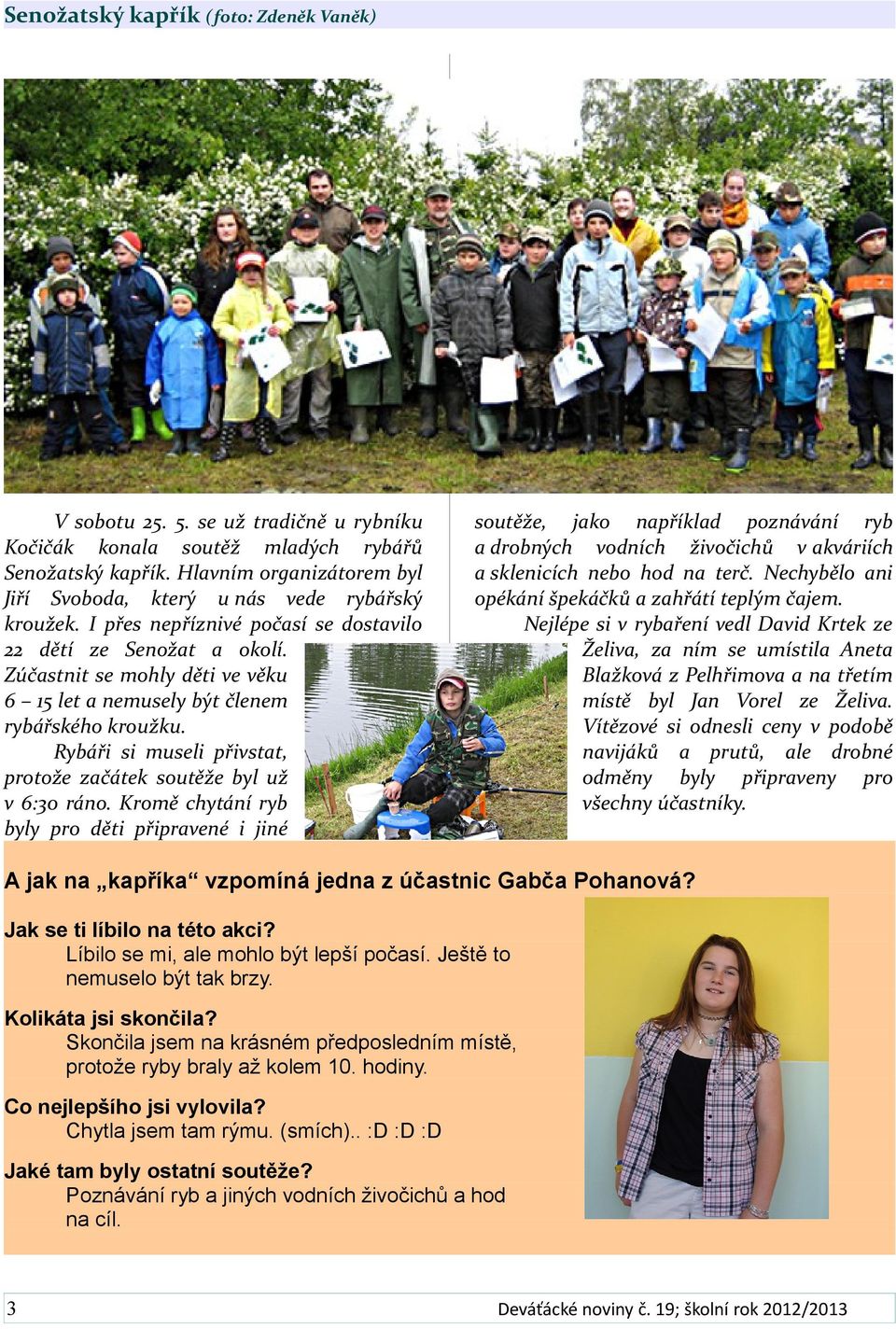 Senožatský kapřík (foto: Zdeněk Vaněk)

V sobotu 25. 5. se už tradičně u rybníku Kočičák konala soutěž mladých rybářů Senožatský kapřík. Hlavním organizátorem byl Jiří Svoboda, který u nás vede rybářský kroužek. I přes nepříznivé počasí se dostavilo 22 dětí ze Senožat a okolí. Zúčastnit se mohly děti ve věku 6 – 15 let a nemusely být členem rybářského kroužku.

Rybáři si museli přivstat, protože začátek soutěže byl už v 6:30 ráno. Kromě chytání ryb byly pro děti připravené i jiné soutěže, jako například poznávání ryb a drobných vodních živočichů v akváriích a sklenicích nebo hod na terč. Nechybělo ani opékání špekáčků a zahřátí teplým čajem.

Nejlépe si v rybaření vedl David Krtek ze Želiva, za ním se umístila Aneta Blažková z Pelhřimova a na třetím místě byl Jan Vorel ze Želiva. Vítězové si odnesli ceny v podobě navijáků a prutů, ale drobné odměny byly připraveny pro všechny účastníky.

A jak na „kapříka“ vzpomíná jedna z účastnic Gabča Pohanová?

Jak se ti líbilo na této akci?
Líbilo se mi, ale mohlo být lepší počasí. Ještě to nemuselo být tak brzy.

Kolikáta jsi skončila?
Skončila jsem na krásném předposledním místě, protože ryby braly až kolem 10. hodiny.

Co nejlepšího jsi vylovila?
Chytla jsem tam rýmu. (smích).. :D :D :D

Jaké tam byly ostatní soutěže?
Poznávání ryb a jiných vodních živočichů a hod na cíl.

3

Deváťácké noviny č. 19; školní rok 2012/2013